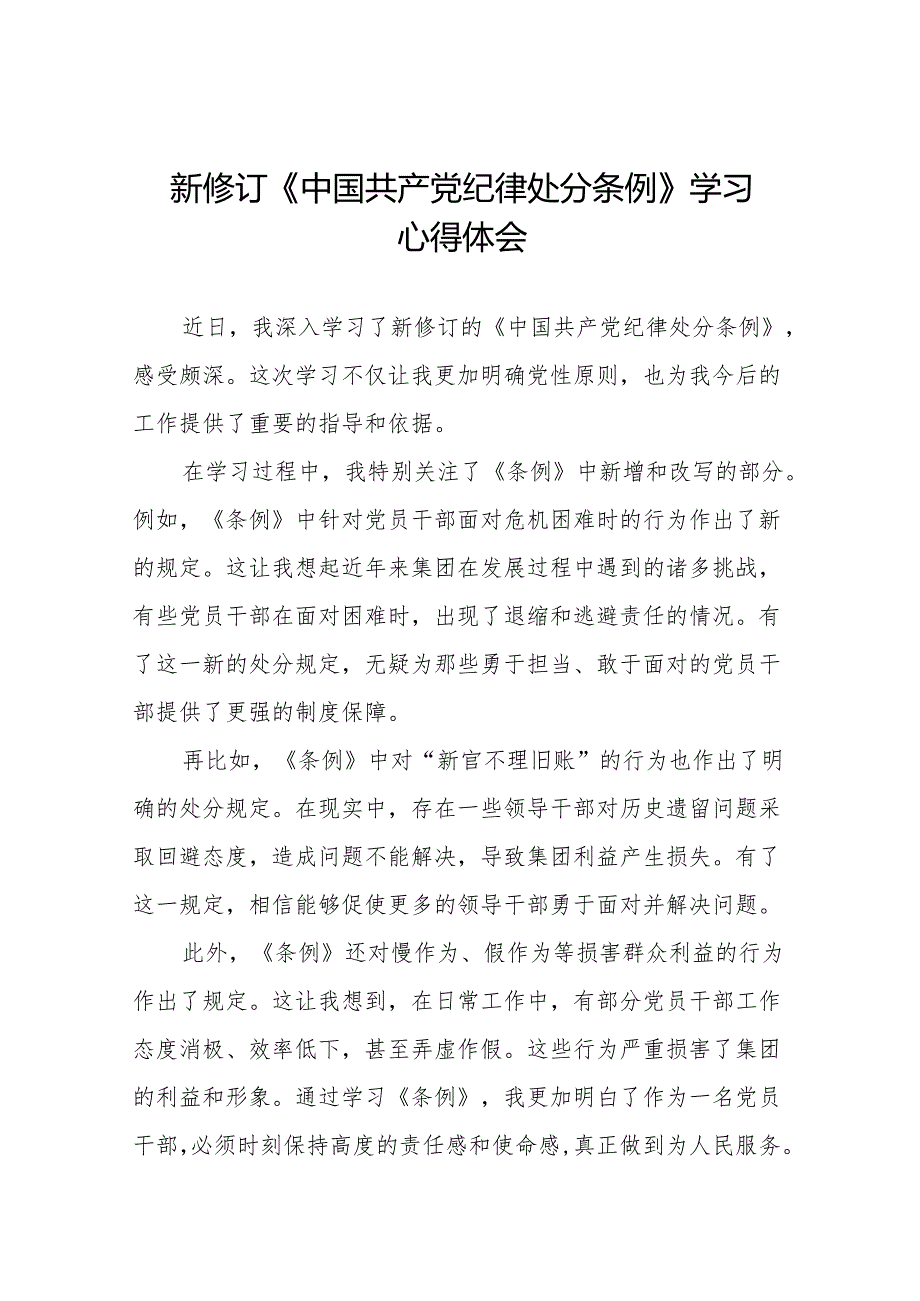 新修订《中国共产党纪律处分条例》学习心得体会

近日，我深入学习了新修订的《中国共产党纪律处分条例》，感受颇深。这次学习不仅让我更加明确党性原则，也为我今后的工作提供了重要的指导和依据。

在学习过程中，我特别关注了《条例》中新增和改写的部分。例如，《条例》中针对党员干部面对危机困难时的行为作出了新的规定。这让我想起近年来集团在发展过程中遇到的诸多挑战，有些党员干部在面对困难时，出现了退缩和逃避责任的情况。有了这一新的处分规定，无疑为那些勇于担当、敢于面对的党员干部提供了更强的制度保障。

再比如，《条例》中对“新官不理旧账”的行为也作出了明确的处分规定。在现实中，存在一些领导干部对历史遗留问题采取回避态度，造成问题不能解决，导致集团利益产生损失。有了这一规定，相信能够促使更多的领导干部勇于面对并解决问题。

此外，《条例》还对慢作为、假作为等损害群众利益的行为作出了规定。这让我想到，在日常工作中，有部分党员干部工作态度消极、效率低下，甚至弄虚作假。这些行为严重损害了集团的利益和形象。通过学习《条例》，我更加明白了作为一名党员干部，必须时刻保持高度的责任感和使命感，真正做到为人民服务。